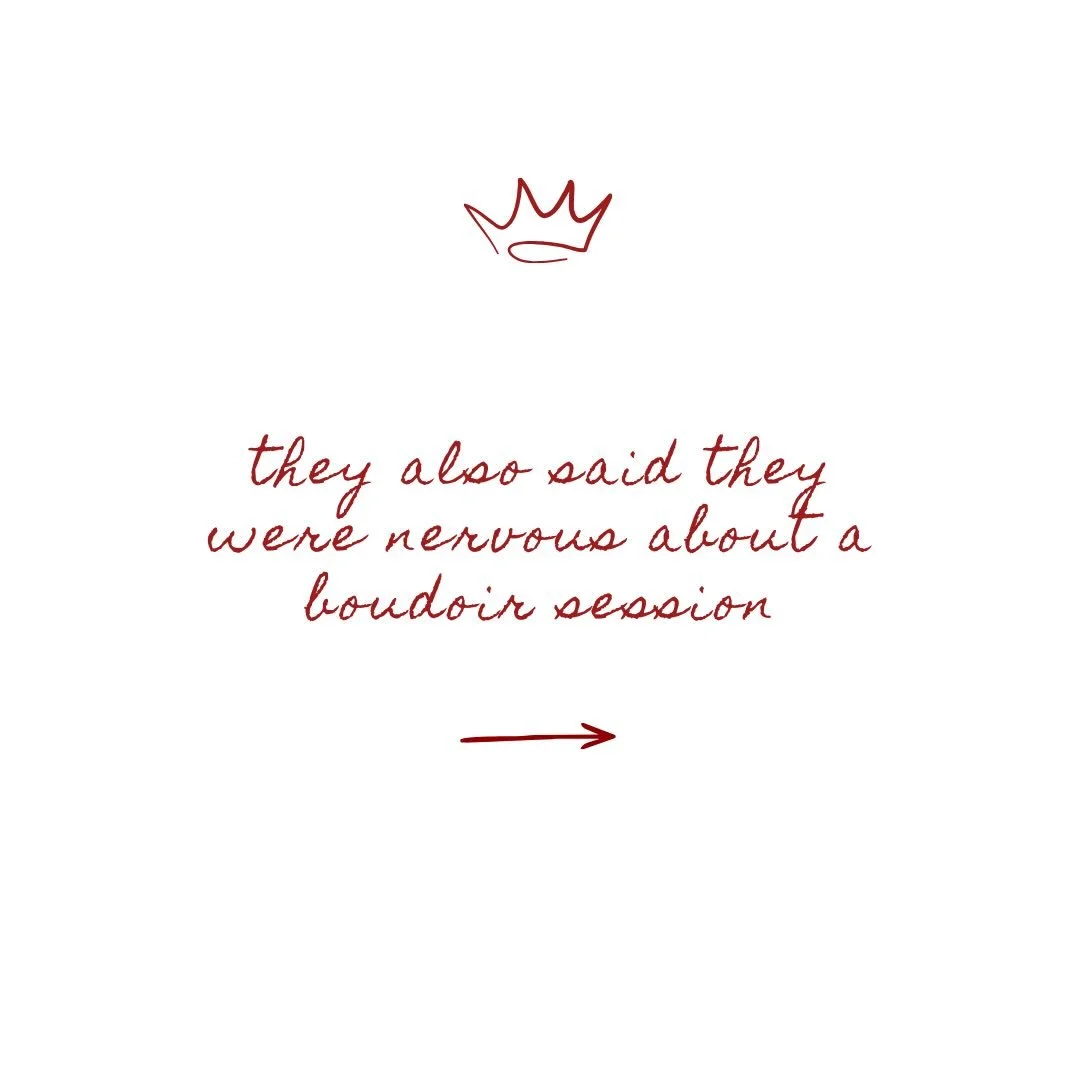 they also said they were nervous about a boudoir session